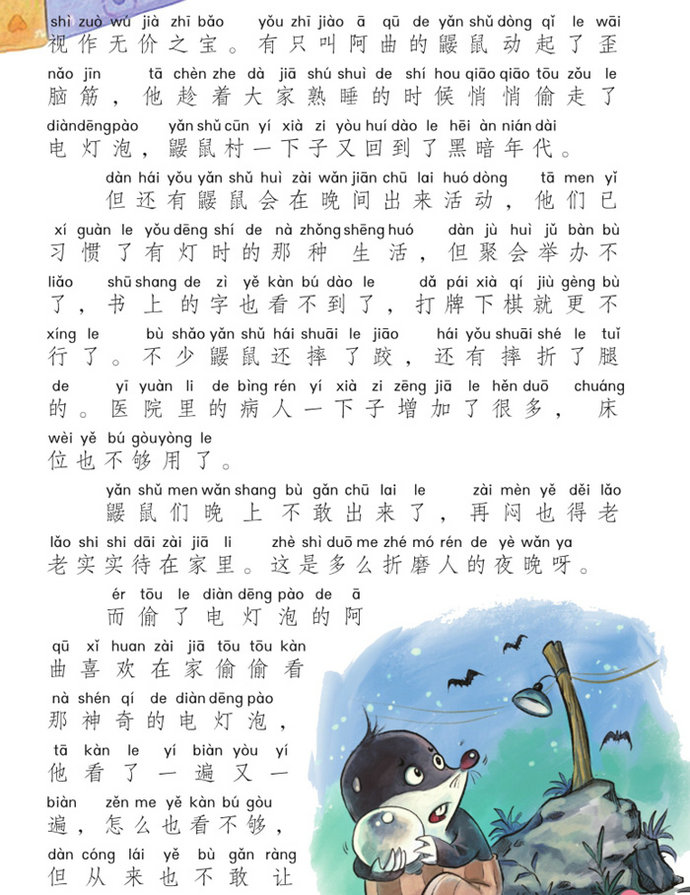 shì zuò wú jià zhī bǎo yǒu zhī jiào ā qū de yǎn shǔ dòng qǐ le wāi
视作无价之宝。有只叫阿曲的鼹鼠动起了歪

nǎo jīn tā chèn zhe dà jiā shú shuì de shí hou qiāo qiāo tōu zǒu le
脑筋，他趁着大家熟睡的时候悄悄偷走了

diàndēngpào yǎn shǔ cūn yí xià zi yòu huí dào le hēi àn nián dài
电灯泡，鼹鼠村一下子又回到了黑暗年代。

dàn hái yǒu yǎn shǔ huì zài wǎn jiān chū lai huó dòng tā men yǐ
但还有鼹鼠会在晚间出来活动，他们已

xí guàn le yǒu dēng shí de nà zhǒng shēng huó dàn jù huì jǔ bàn bù
习惯了有灯时的那种生活，但聚会举办不

liǎo shū shang de zì yě kàn bú dào le dǎ pái xià qí jiù gèng bù
了，书上的字也看不到了，打牌下棋就更不

xíng le bù shǎo yǎn shǔ hái shuāi le jiāo hái yǒu shuāi shé le tuǐ
行了。不少鼹鼠还摔了跤，还有摔折了腿

de yī yuàn li de bìng rén yí xià zi zēng jiā le hěn duō chuáng
的。医院里的病人一下子增加了很多，床

wèi yě bú gòuyòng le
位也不够用了。

yǎn shǔ men wǎn shang bù gǎn chū lai le zài mèn yě děi lǎo
鼹鼠们晚上不敢出来了，再闷也得老

lǎo shi shi dāi zài jiā li zhè shì duō me zhé mó rén de yè wǎn ya
老实实待在家里。这是多么折磨人的夜晚呀。

ér tōu le diàn dēng pào de ā
而偷了电灯泡的阿

qū xǐ huan zài jiā tōu tōu kàn
曲喜欢在家偷偷看

nà shén qí de diàn dēng pào
那神奇的电灯泡，

tā kàn le yí biàn yòu yí
他看了一遍又一

biàn zěn me yě kàn bú gòu
遍，怎么也看不够，

dàn cóng lái yě bù gǎn ràng
但从来也不敢让